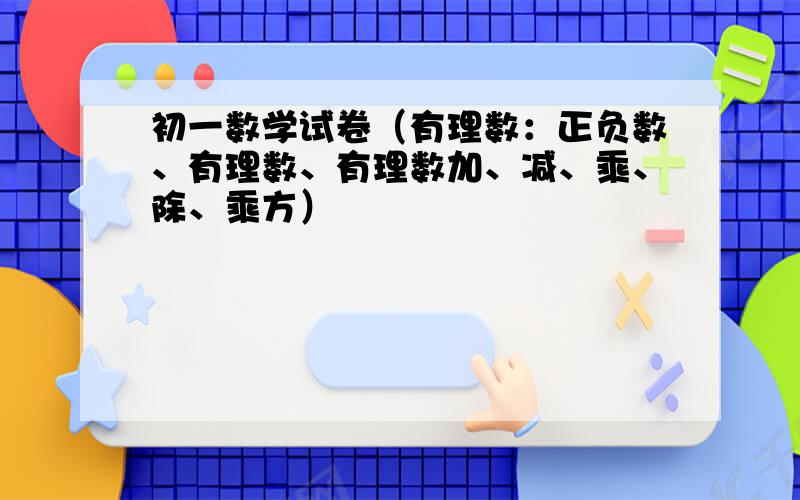 初一数学试卷（有理数：正负数、有理数、有理数加、减、乘、除、乘方）